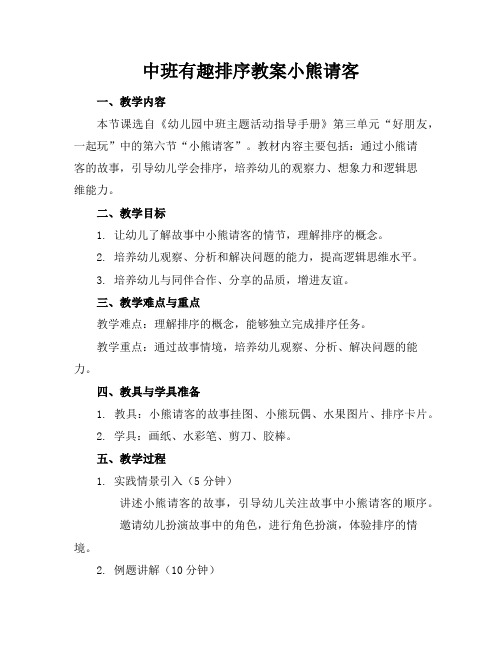 中班有趣排序教案小熊请客

一、教学内容

本节课选自《幼儿园中班主题活动指导手册》第三单元“好朋友，一起玩”中的第六节“小熊请客”。教材内容主要包括：通过小熊请客的故事，引导幼儿学会排序，培养幼儿的观察力、想象力和逻辑思维能力。

二、教学目标

1. 让幼儿了解故事中小熊请客的情节，理解排序的概念。

2. 培养幼儿观察、分析和解决问题的能力，提高逻辑思维水平。

3. 培养幼儿与同伴合作、分享的品质，增进友谊。

三、教学难点与重点

教学难点：理解排序的概念，能够独立完成排序任务。

教学重点：通过故事情境，培养幼儿观察、分析、解决问题的能力。

四、教具与学具准备

1. 教具：小熊请客的故事挂图、小熊玩偶、水果图片、排序卡片。

2. 学具：画纸、水彩笔、剪刀、胶棒。

五、教学过程

1. 实践情景引入（5 分钟）

讲述小熊请客的故事，引导幼儿关注故事中小熊请客的顺序。

邀请幼儿扮演故事中的角色，进行角色扮演，体验排序的情境。

2. 例题讲解（10 分钟）